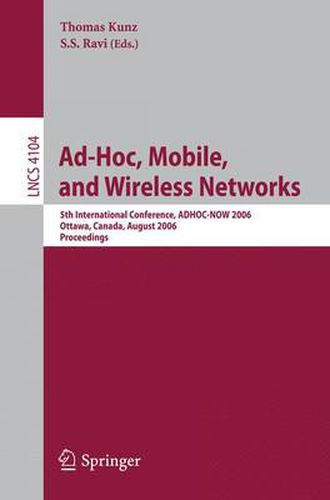 Thomas Kunz
S.S. Ravi (Eds.)

LNCS 4104

Ad-Hoc, Mobile, and Wireless Networks

5th International Conference, ADHOC-NOW 2006
Ottawa, Canada, August 2006
Proceedings

Springer